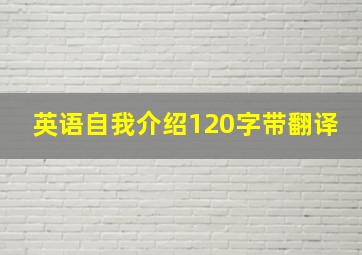 英语自我介绍120字带翻译